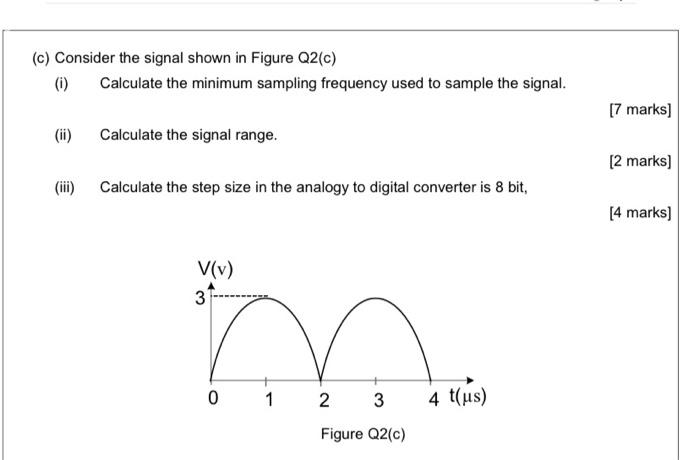 (c) Consider the signal shown in Figure Q2(c)

(i) Calculate the minimum sampling frequency used to sample the signal.

[7 marks]

(ii) Calculate the signal range.

[2 marks]

(iii) Calculate the step size in the analogy to digital converter is 8 bit,

[4 marks]

V(v)

3

0 1 2 3 4 t(μs)

Figure Q2(c)